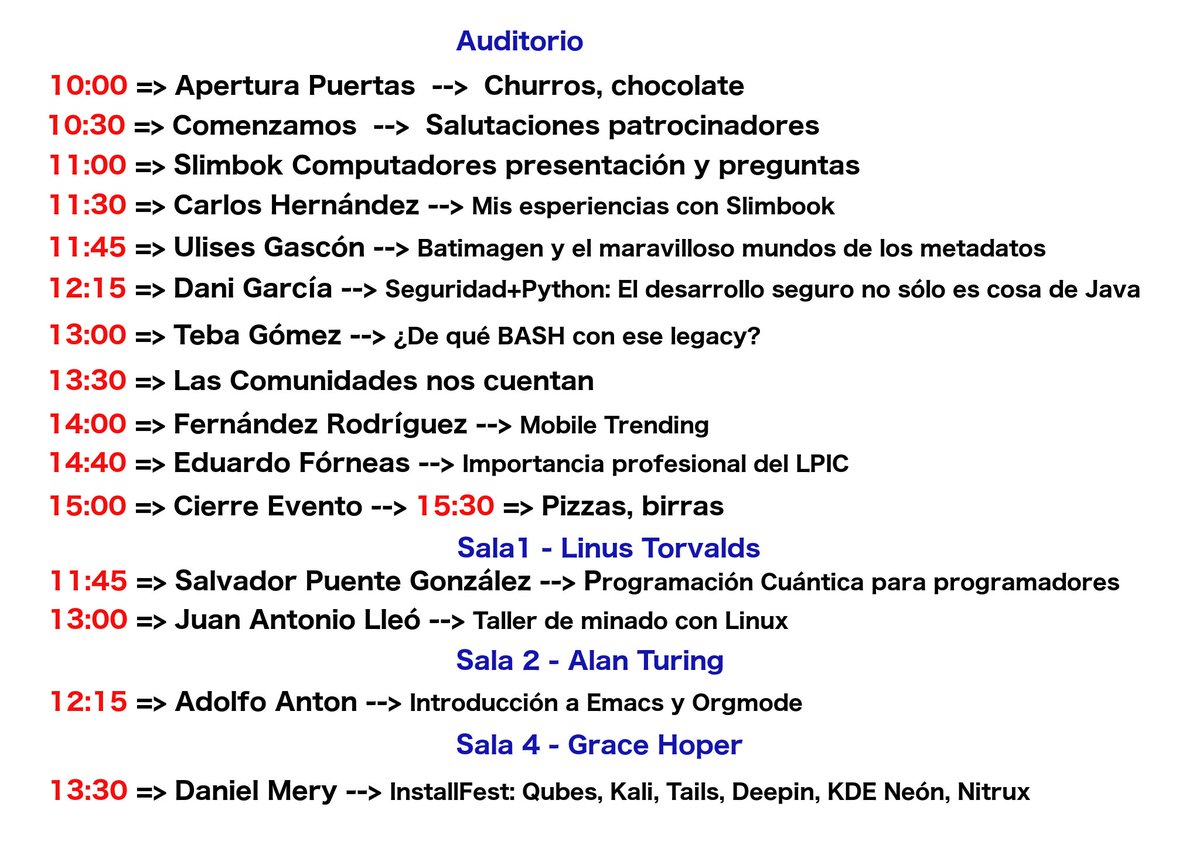 Auditorio

10:00 => Apertura Puertas --> Churros, chocolate

10:30 => Comenzamos --> Salutaciones patrocinadores

11:00 => Slimbok Computadores presentación y preguntas

11:30 => Carlos Hernández --> Mis esperiencias con Slimbook

11:45 => Ulises Gascón --> Batimagen y el maravilloso mundos de los metadatos

12:15 => Dani García --> Seguridad+Python: El desarrollo seguro no sólo es cosa de Java

13:00 => Teba Gómez --> ¿De qué BASH con ese legacy?

13:30 => Las Comunidades nos cuentan

14:00 => Fernández Rodríguez --> Mobile Trending

14:40 => Eduardo Fórneas --> Importancia profesional del LPIC

15:00 => Cierre Evento --> 15:30 => Pizzas, birras

Sala1 - Linus Torvalds

11:45 => Salvador Puente González --> Programación Cuántica para programadores

13:00 => Juan Antonio Lleó --> Taller de minado con Linux

Sala 2 - Alan Turing

12:15 => Adolfo Anton --> Introducción a Emacs y Orgmode

Sala 4 - Grace Hoper

13:30 => Daniel Mery --> InstallFest: Qubes, Kali, Tails, Deepin, KDE Neón, Nitrux